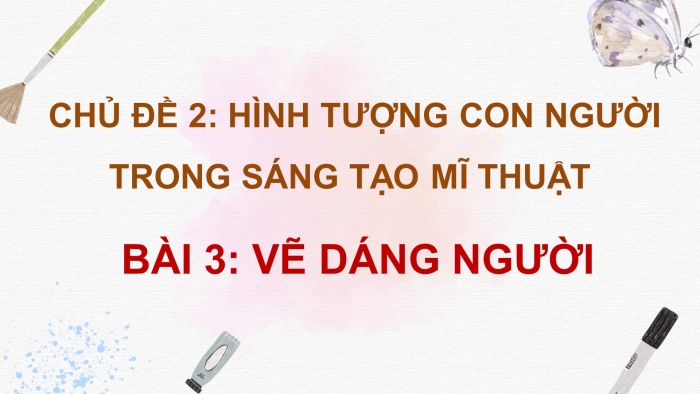 CHỦ ĐỀ 2: HÌNH TƯỢNG CON NGƯỜI TRONG SÁNG TẠO MĨ THUẬT

BÀI 3: VẼ DÁNG NGƯỜI